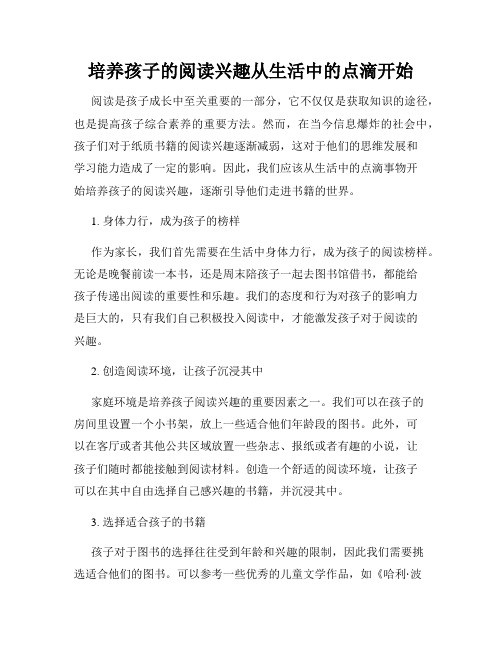 培养孩子的阅读兴趣从生活中的点滴开始

阅读是孩子成长中至关重要的一部分，它不仅仅是获取知识的途径，也是提高孩子综合素养的重要方法。然而，在当今信息爆炸的社会中，孩子们对于纸质书籍的阅读兴趣逐渐减弱，这对于他们的思维发展和学习能力造成了一定的影响。因此，我们应该从生活中的点滴事物开始培养孩子的阅读兴趣，逐渐引导他们走进书籍的世界。

1. 身体力行，成为孩子的榜样

作为家长，我们首先需要在生活中身体力行，成为孩子的阅读榜样。无论是晚餐前读一本书，还是周末陪孩子一起去图书馆借书，都能给孩子传递出阅读的重要性和乐趣。我们的态度和行为对孩子的影响力是巨大的，只有我们自己积极投入阅读中，才能激发孩子对于阅读的兴趣。

2. 创造阅读环境，让孩子沉浸其中

家庭环境是培养孩子阅读兴趣的重要因素之一。我们可以在孩子的房间里设置一个小书架，放上一些适合他们年龄段的图书。此外，可以在客厅或者其他公共区域放置一些杂志、报纸或者有趣的小说，让孩子们随时都能接触到阅读材料。创造一个舒适的阅读环境，让孩子可以在其中自由选择自己感兴趣的书籍，并沉浸其中。

3. 选择适合孩子的书籍

孩子对于图书的选择往往受到年龄和兴趣的限制，因此我们需要挑选适合他们的图书。可以参考一些优秀的儿童文学作品，如《哈利·波